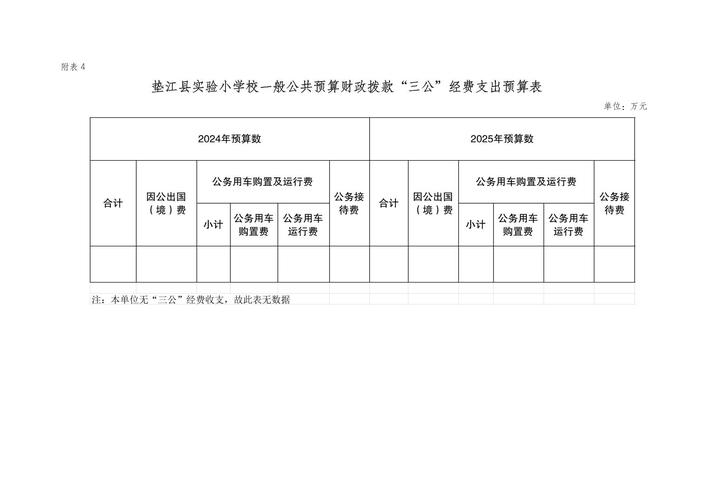 附表 4

垫江县实验小学校一般公共预算财政拨款“三公”经费支出预算表

单位：万元

| 2024年预算数 | | | | | | 2025年预算数 | | | | | |
|---|---|---|---|---|---|---|---|---|---|---|---|
| 合计 | 因公出国（境）费 | 公务用车购置及运行费 | | | 公务接待费 | 合计 | 因公出国（境）费 | 公务用车购置及运行费 | | | 公务接待费 |
| | | 小计 | 公务用车购置费 | 公务用车运行费 | | | | 小计 | 公务用车购置费 | 公务用车运行费 | |
| | | | | | | | | | | | |

注：本单位无“三公”经费收支，故此表无数据